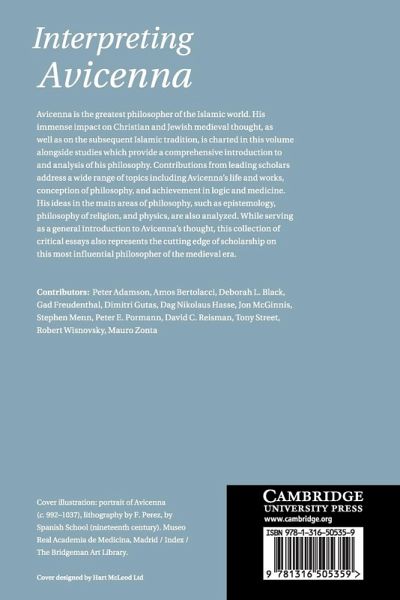 Interpreting Avicenna

Avicenna is the greatest philosopher of the Islamic world. His immense impact on Christian and Jewish medieval thought, as well as on the subsequent Islamic tradition, is charted in this volume alongside studies which provide a comprehensive introduction to and analysis of his philosophy. Contributions from leading scholars address a wide range of topics including Avicenna's life and works, conception of philosophy, and achievement in logic and medicine. His ideas in the main areas of philosophy, such as epistemology, philosophy of religion, and physics, are also analyzed. While serving as a general introduction to Avicenna's thought, this collection of critical essays also represents the cutting edge of scholarship on this most influential philosopher of the medieval era.

Contributors: Peter Adamson, Amos Bertolacci, Deborah L. Black, Gad Freudenthal, Dimitri Gutas, Dag Nikolaus Hasse, Jon McGinnis, Stephen Menn, Peter E. Pormann, David C. Reisman, Tony Street, Robert Wisnovsky, Mauro Zonta

Cover illustration: portrait of Avicenna (c. 992–1037), lithography by F. Perez, by Spanish School (nineteenth century). Museo Real Academia de Medicina, Madrid / Index / The Bridgeman Art Library.

Cover designed by Hart McLeod Ltd

CAMBRIDGE
UNIVERSITY PRESS
www.cambridge.org

ISBN 978-1-316-50535-9

9 781316 505359 >